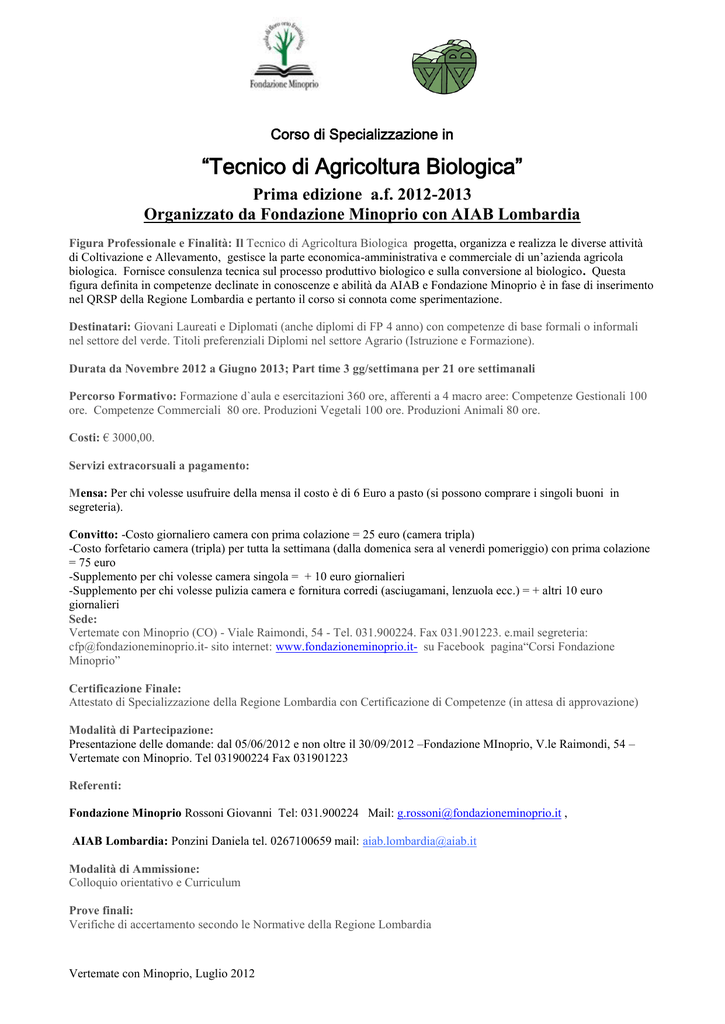 Fondazione Minoprio

Corso di Specializzazione in

“Tecnico di Agricoltura Biologica”

Prima edizione a.f. 2012-2013

Organizzato da Fondazione Minoprio con AIAB Lombardia

Figura Professionale e Finalità: Il Tecnico di Agricoltura Biologica progetta, organizza e realizza le diverse attività di Coltivazione e Allevamento, gestisce la parte economica-amministrativa e commerciale di un’azienda agricola biologica. Fornisce consulenza tecnica sul processo produttivo biologico e sulla conversione al biologico. Questa figura definita in competenze declinate in conoscenze e abilità da AIAB e Fondazione Minoprio è in fase di inserimento nel QRSP della Regione Lombardia e pertanto il corso si connota come sperimentazione.

Destinatari: Giovani Laureati e Diplomati (anche diplomi di FP 4 anno) con competenze di base formali o informali nel settore del verde. Titoli preferenziali Diplomi nel settore Agrario (Istruzione e Formazione).

Durata da Novembre 2012 a Giugno 2013; Part time 3 gg/settimana per 21 ore settimanali

Percorso Formativo: Formazione d`aula e esercitazioni 360 ore, afferenti a 4 macro aree: Competenze Gestionali 100 ore. Competenze Commerciali 80 ore. Produzioni Vegetali 100 ore. Produzioni Animali 80 ore.

Costi: € 3000,00.

Servizi extracorsuali a pagamento:

Mensa: Per chi volesse usufruire della mensa il costo è di 6 Euro a pasto (si possono comprare i singoli buoni in segreteria).

Convitto: -Costo giornaliero camera con prima colazione = 25 euro (camera tripla)
-Costo forfetario camera (tripla) per tutta la settimana (dalla domenica sera al venerdì pomeriggio) con prima colazione = 75 euro
-Supplemento per chi volesse camera singola = + 10 euro giornalieri
-Supplemento per chi volesse pulizia camera e fornitura corredi (asciugamani, lenzuola ecc.) = + altri 10 euro giornalieri
Sede:
Vertemate con Minoprio (CO) - Viale Raimondi, 54 - Tel. 031.900224. Fax 031.901223. e.mail segreteria: cfp@fondazioneminoprio.it- sito internet: www.fondazioneminoprio.it- su Facebook pagina“Corsi Fondazione Minoprio”

Certificazione Finale:
Attestato di Specializzazione della Regione Lombardia con Certificazione di Competenze (in attesa di approvazione)

Modalità di Partecipazione:
Presentazione delle domande: dal 05/06/2012 e non oltre il 30/09/2012 –Fondazione MInoprio, V.le Raimondi, 54 – Vertemate con Minoprio. Tel 031900224 Fax 031901223

Referenti:

Fondazione Minoprio Rossoni Giovanni Tel: 031.900224 Mail: g.rossoni@fondazioneminoprio.it ,

AIAB Lombardia: Ponzini Daniela tel. 0267100659 mail: aiab.lombardia@aiab.it

Modalità di Ammissione:
Colloquio orientativo e Curriculum

Prove finali:
Verifiche di accertamento secondo le Normative della Regione Lombardia

Vertemate con Minoprio, Luglio 2012